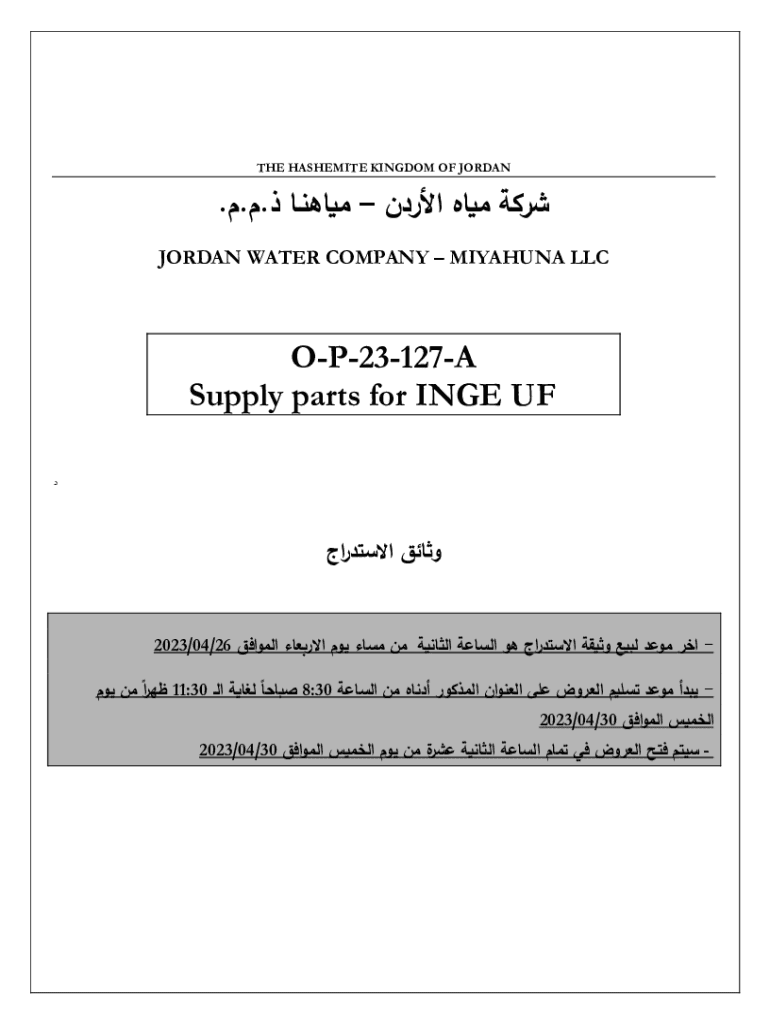 THE HASHEMITE KINGDOM OF JORDAN

شركة مياه الأردن – مياهنا ذ.م.م.

JORDAN WATER COMPANY – MIYAHUNA LLC

O-P-23-127-A
Supply parts for INGE UF

د

وثائق الاستدراج

– اخر موعد لبيع وثيقة الاستدراج هو الساعة الثانية من مساء يوم الاربعاء الموافق 2023/04/26

– يبدأ موعد تسليم العروض على العنوان المذكور أدناه من الساعة 8:30 صباحاً لغاية الـ 11:30 ظهراً من يوم الخميس الموافق 2023/04/30

- سيتم فتح العروض في تمام الساعة الثانية عشرة من يوم الخميس الموافق 2023/04/30